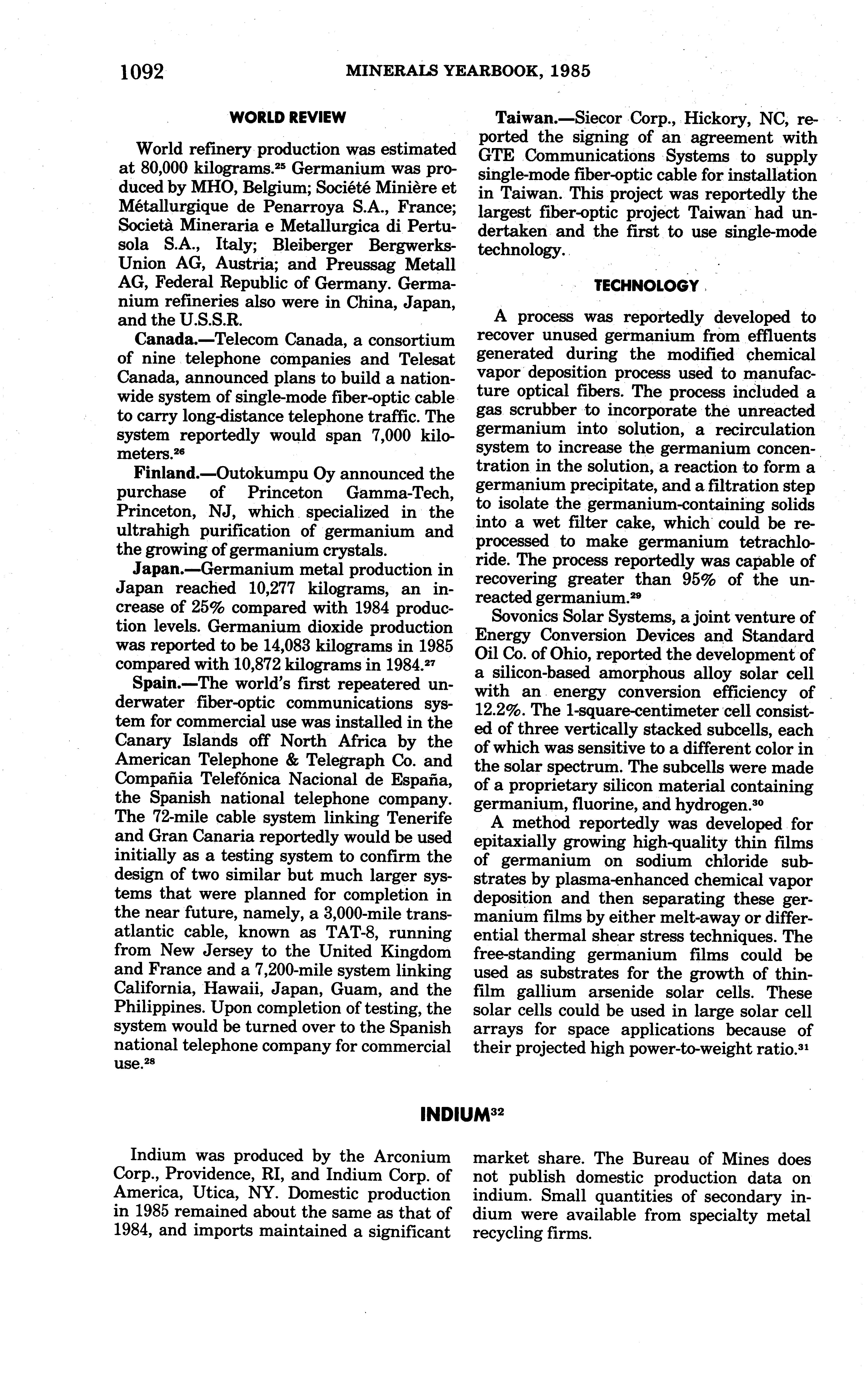 1092 MINERALS YEARBOOK, 1985

WORLD REVIEW

World refinery production was estimated at 80,000 kilograms.$^{25}$ Germanium was produced by MHO, Belgium; Société Minière et Métallurgique de Penarroya S.A., France; Società Mineraria e Metallurgica di Pertusola S.A., Italy; Bleiberger Bergwerks-Union AG, Austria; and Preussag Metall AG, Federal Republic of Germany. Germanium refineries also were in China, Japan, and the U.S.S.R.

Canada.—Telecom Canada, a consortium of nine telephone companies and Telesat Canada, announced plans to build a nationwide system of single-mode fiber-optic cable to carry long-distance telephone traffic. The system reportedly would span 7,000 kilometers.$^{26}$

Finland.—Outokumpu Oy announced the purchase of Princeton Gamma-Tech, Princeton, NJ, which specialized in the ultrahigh purification of germanium and the growing of germanium crystals.

Japan.—Germanium metal production in Japan reached 10,277 kilograms, an increase of 25% compared with 1984 production levels. Germanium dioxide production was reported to be 14,083 kilograms in 1985 compared with 10,872 kilograms in 1984.$^{27}$

Spain.—The world's first repeatered underwater fiber-optic communications system for commercial use was installed in the Canary Islands off North Africa by the American Telephone & Telegraph Co. and Compañia Telefónica Nacional de España, the Spanish national telephone company. The 72-mile cable system linking Tenerife and Gran Canaria reportedly would be used initially as a testing system to confirm the design of two similar but much larger systems that were planned for completion in the near future, namely, a 3,000-mile transatlantic cable, known as TAT-8, running from New Jersey to the United Kingdom and France and a 7,200-mile system linking California, Hawaii, Japan, Guam, and the Philippines. Upon completion of testing, the system would be turned over to the Spanish national telephone company for commercial use.$^{28}$

Taiwan.—Siecor Corp., Hickory, NC, reported the signing of an agreement with GTE Communications Systems to supply single-mode fiber-optic cable for installation in Taiwan. This project was reportedly the largest fiber-optic project Taiwan had undertaken and the first to use single-mode technology.

TECHNOLOGY

A process was reportedly developed to recover unused germanium from effluents generated during the modified chemical vapor deposition process used to manufacture optical fibers. The process included a gas scrubber to incorporate the unreacted germanium into solution, a recirculation system to increase the germanium concentration in the solution, a reaction to form a germanium precipitate, and a filtration step to isolate the germanium-containing solids into a wet filter cake, which could be reprocessed to make germanium tetrachloride. The process reportedly was capable of recovering greater than 95% of the unreacted germanium.$^{29}$

Sovonics Solar Systems, a joint venture of Energy Conversion Devices and Standard Oil Co. of Ohio, reported the development of a silicon-based amorphous alloy solar cell with an energy conversion efficiency of 12.2%. The 1-square-centimeter cell consisted of three vertically stacked subcells, each of which was sensitive to a different color in the solar spectrum. The subcells were made of a proprietary silicon material containing germanium, fluorine, and hydrogen.$^{30}$

A method reportedly was developed for epitaxially growing high-quality thin films of germanium on sodium chloride substrates by plasma-enhanced chemical vapor deposition and then separating these germanium films by either melt-away or differential thermal shear stress techniques. The free-standing germanium films could be used as substrates for the growth of thin-film gallium arsenide solar cells. These solar cells could be used in large solar cell arrays for space applications because of their projected high power-to-weight ratio.$^{31}$

INDIUM$^{32}$

Indium was produced by the Arconium Corp., Providence, RI, and Indium Corp. of America, Utica, NY. Domestic production in 1985 remained about the same as that of 1984, and imports maintained a significant market share. The Bureau of Mines does not publish domestic production data on indium. Small quantities of secondary indium were available from specialty metal recycling firms.